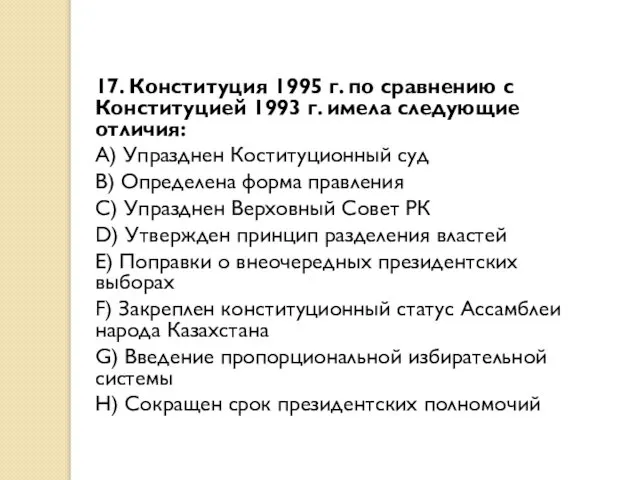 17. Конституция 1995 г. по сравнению с Конституцией 1993 г. имела следующие отличия:

A) Упразднен Коституционный суд

B) Определена форма правления

C) Упразднен Верховный Совет РК

D) Утвержден принцип разделения властей

E) Поправки о внеочередных президентских выборах

F) Закреплен конституционный статус Ассамблеи народа Казахстана

G) Введение пропорциональной избирательной системы

H) Сокращен срок президентских полномочий